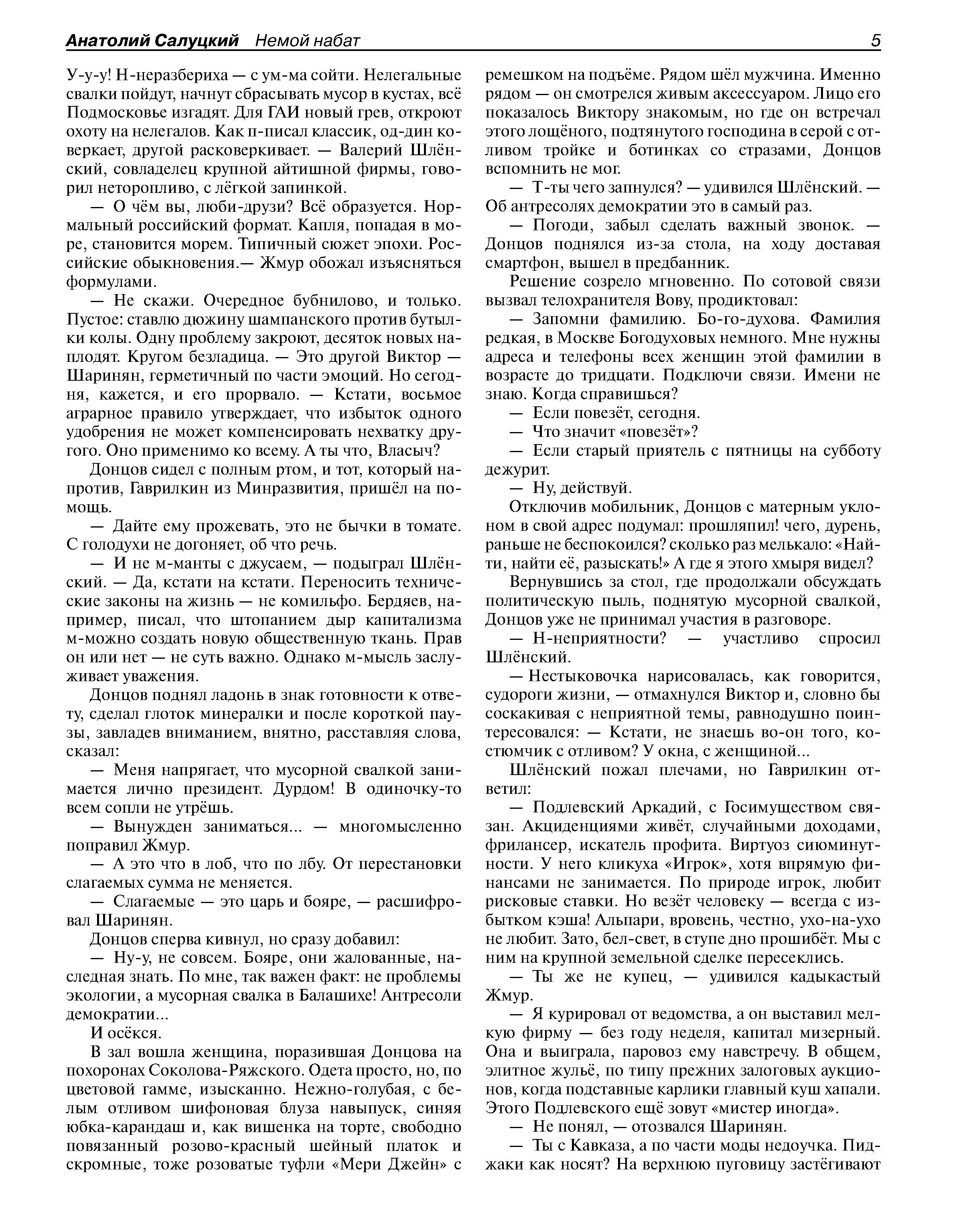 Анатолий Салуцкий Немой набат 5

У-у-у! Н-неразбериха — с ум-ма сойти. Нелегальные свалки пойдут, начнут сбрасывать мусор в кустах, всё Подмосковье изгадят. Для ГАИ новый грев, откроют охоту на нелегалов. Как п-писал классик, од-дин коверкает, другой расковеркивает. — Валерий Шлёнский, совладелец крупной айтишной фирмы, говорил неторопливо, с лёгкой запинкой.

— О чём вы, люби-друзи? Всё образуется. Нормальный российский формат. Капля, попадая в море, становится морем. Типичный сюжет эпохи. Российские обыкновения.— Жмур обожал изъясняться формулами.

— Не скажи. Очередное бубнилово, и только. Пустое: ставлю дюжину шампанского против бутылки колы. Одну проблему закроют, десяток новых наплодят. Кругом безладица. — Это другой Виктор — Шаринян, герметичный по части эмоций. Но сегодня, кажется, и его прорвало. — Кстати, восьмое аграрное правило утверждает, что избыток одного удобрения не может компенсировать нехватку другого. Оно применимо ко всему. А ты что, Власыч?

Донцов сидел с полным ртом, и тот, который напротив, Гаврилкин из Минразвития, пришёл на помощь.

— Дайте ему прожевать, это не бычки в томате. С голодухи не догоняет, об что речь.

— И не м-манты с джусаем, — подыграл Шлёнский. — Да, кстати на кстати. Переносить технические законы на жизнь — не комильфо. Бердяев, например, писал, что штопанием дыр капитализма м-можно создать новую общественную ткань. Прав он или нет — не суть важно. Однако м-мысль заслуживает уважения.

Донцов поднял ладонь в знак готовности к ответу, сделал глоток минералки и после короткой паузы, завладев вниманием, внятно, расставляя слова, сказал:

— Меня напрягает, что мусорной свалкой занимается лично президент. Дурдом! В одиночку-то всем сопли не утрёшь.

— Вынужден заниматься... — многомысленно поправил Жмур.

— А это что в лоб, что по лбу. От перестановки слагаемых сумма не меняется.

— Слагаемые — это царь и бояре, — расшифровал Шаринян.

Донцов сперва кивнул, но сразу добавил:

— Ну-у, не совсем. Бояре, они жалованные, наследная знать. По мне, так важен факт: не проблемы экологии, а мусорная свалка в Балашихе! Антресоли демократии...

И осёкся.

В зал вошла женщина, поразившая Донцова на похоронах Соколова-Ряжского. Одета просто, но, по цветовой гамме, изысканно. Нежно-голубая, с белым отливом шифоновая блуза навыпуск, синяя юбка-карандаш и, как вишенка на торте, свободно повязанный розово-красный шейный платок и скромные, тоже розоватые туфли «Мери Джейн» с ремешком на подъёме. Рядом шёл мужчина. Именно рядом — он смотрелся живым аксессуаром. Лицо его показалось Виктору знакомым, но где он встречал этого лощёного, подтянутого господина в серой с отливом тройке и ботинках со стразами, Донцов вспомнить не мог.

— Т-ты чего запнулся? — удивился Шлёнский. — Об антресолях демократии это в самый раз.

— Погоди, забыл сделать важный звонок. — Донцов поднялся из-за стола, на ходу доставая смартфон, вышел в предбанник.

Решение созрело мгновенно. По сотовой связи вызвал телохранителя Вову, продиктовал:

— Запомни фамилию. Бо-го-духова. Фамилия редкая, в Москве Богодуховых немного. Мне нужны адреса и телефоны всех женщин этой фамилии в возрасте до тридцати. Подключи связи. Имени не знаю. Когда справишься?

— Если повезёт, сегодня.

— Что значит «повезёт»?

— Если старый приятель с пятницы на субботу дежурит.

— Ну, действуй.

Отключив мобильник, Донцов с матерным уклоном в свой адрес подумал: прошляпил! чего, дурень, раньше не беспокоился? сколько раз мелькало: «Найти, найти её, разыскать!» А где я этого хмыря видел?

Вернувшись за стол, где продолжали обсуждать политическую пыль, поднятую мусорной свалкой, Донцов уже не принимал участия в разговоре.

— Н-неприятности? — участливо спросил Шлёнский.

— Нестыковочка нарисовалась, как говорится, судороги жизни, — отмахнулся Виктор и, словно бы соскакивая с неприятной темы, равнодушно поинтересовался: — Кстати, не знаешь во-он того, костюмчик с отливом? У окна, с женщиной...

Шлёнский пожал плечами, но Гаврилкин ответил:

— Подлевский Аркадий, с Госимуществом связан. Акциденциями живёт, случайными доходами, фрилансер, искатель профита. Виртуоз сиюминутности. У него кликуха «Игрок», хотя впрямую финансами не занимается. По природе игрок, любит рисковые ставки. Но везёт человеку — всегда с избытком кэша! Альпари, вровень, честно, ухо-на-ухо не любит. Зато, бел-свет, в ступе дно прошибёт. Мы с ним на крупной земельной сделке пересеклись.

— Ты же не купец, — удивился кадыкастый Жмур.

— Я курировал от ведомства, а он выставил мелкую фирму — без году неделя, капитал мизерный. Она и выиграла, паровоз ему навстречу. В общем, элитное жульё, по типу прежних залоговых аукционов, когда подставные карлики главный куш хапали. Этого Подлевского ещё зовут «мистер иногда».

— Не понял, — отозвался Шаринян.

— Ты с Кавказа, а по части моды недоучка. Пиджаки как носят? На верхнюю пуговицу застёгивают